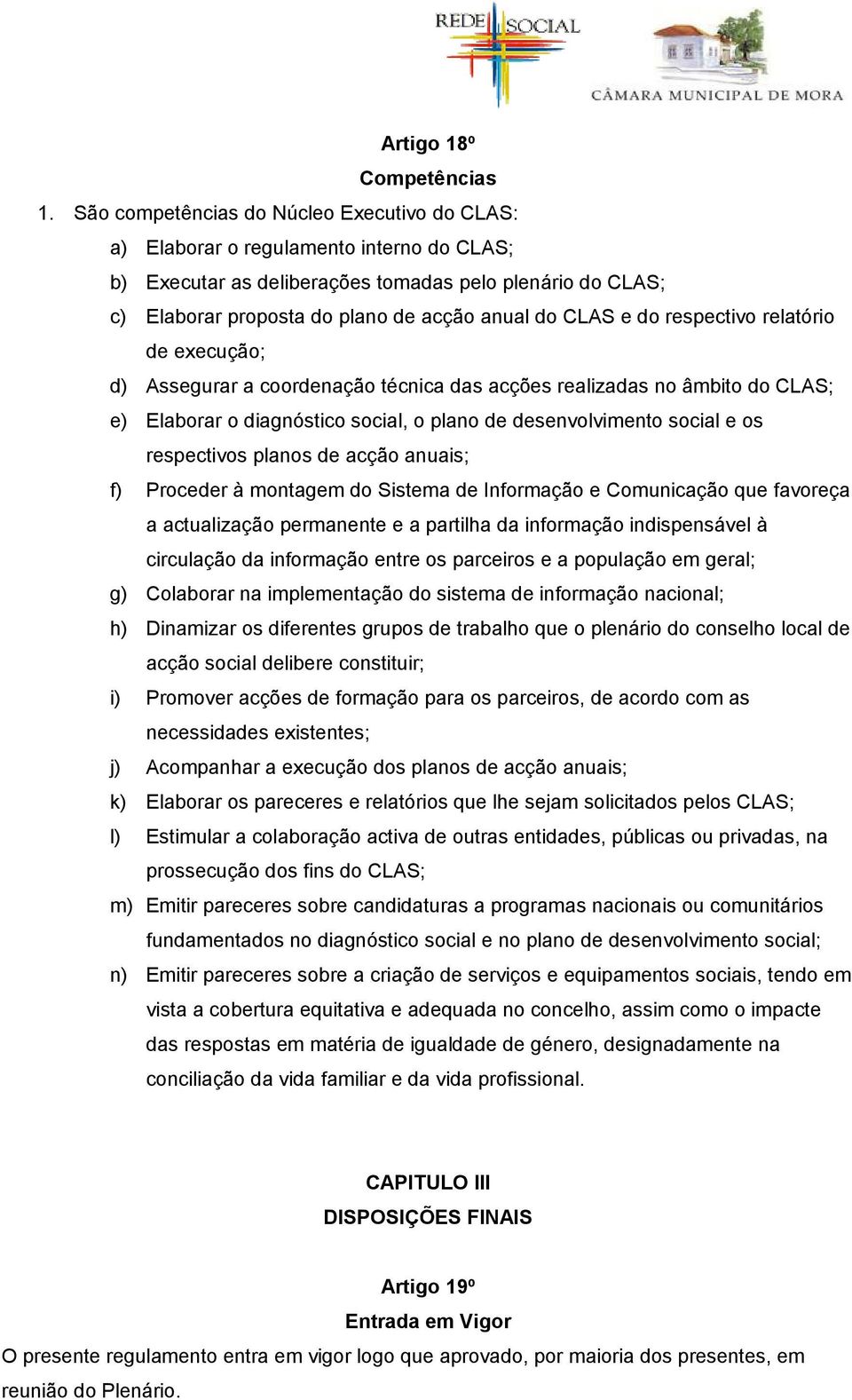 REDE SOCIAL

CÂMARA MUNICIPAL DE MORA

Artigo 18º
Competências

1. São competências do Núcleo Executivo do CLAS:
a) Elaborar o regulamento interno do CLAS;
b) Executar as deliberações tomadas pelo plenário do CLAS;
c) Elaborar proposta do plano de acção anual do CLAS e do respectivo relatório de execução;
d) Assegurar a coordenação técnica das acções realizadas no âmbito do CLAS;
e) Elaborar o diagnóstico social, o plano de desenvolvimento social e os respectivos planos de acção anuais;
f) Proceder à montagem do Sistema de Informação e Comunicação que favoreça a actualização permanente e a partilha da informação indispensável à circulação da informação entre os parceiros e a população em geral;
g) Colaborar na implementação do sistema de informação nacional;
h) Dinamizar os diferentes grupos de trabalho que o plenário do conselho local de acção social delibere constituir;
i) Promover acções de formação para os parceiros, de acordo com as necessidades existentes;
j) Acompanhar a execução dos planos de acção anuais;
k) Elaborar os pareceres e relatórios que lhe sejam solicitados pelos CLAS;
l) Estimular a colaboração activa de outras entidades, públicas ou privadas, na prossecução dos fins do CLAS;
m) Emitir pareceres sobre candidaturas a programas nacionais ou comunitários fundamentados no diagnóstico social e no plano de desenvolvimento social;
n) Emitir pareceres sobre a criação de serviços e equipamentos sociais, tendo em vista a cobertura equitativa e adequada no concelho, assim como o impacte das respostas em matéria de igualdade de género, designadamente na conciliação da vida familiar e da vida profissional.

CAPITULO III
DISPOSIÇÕES FINAIS

Artigo 19º
Entrada em Vigor

O presente regulamento entra em vigor logo que aprovado, por maioria dos presentes, em reunião do Plenário.